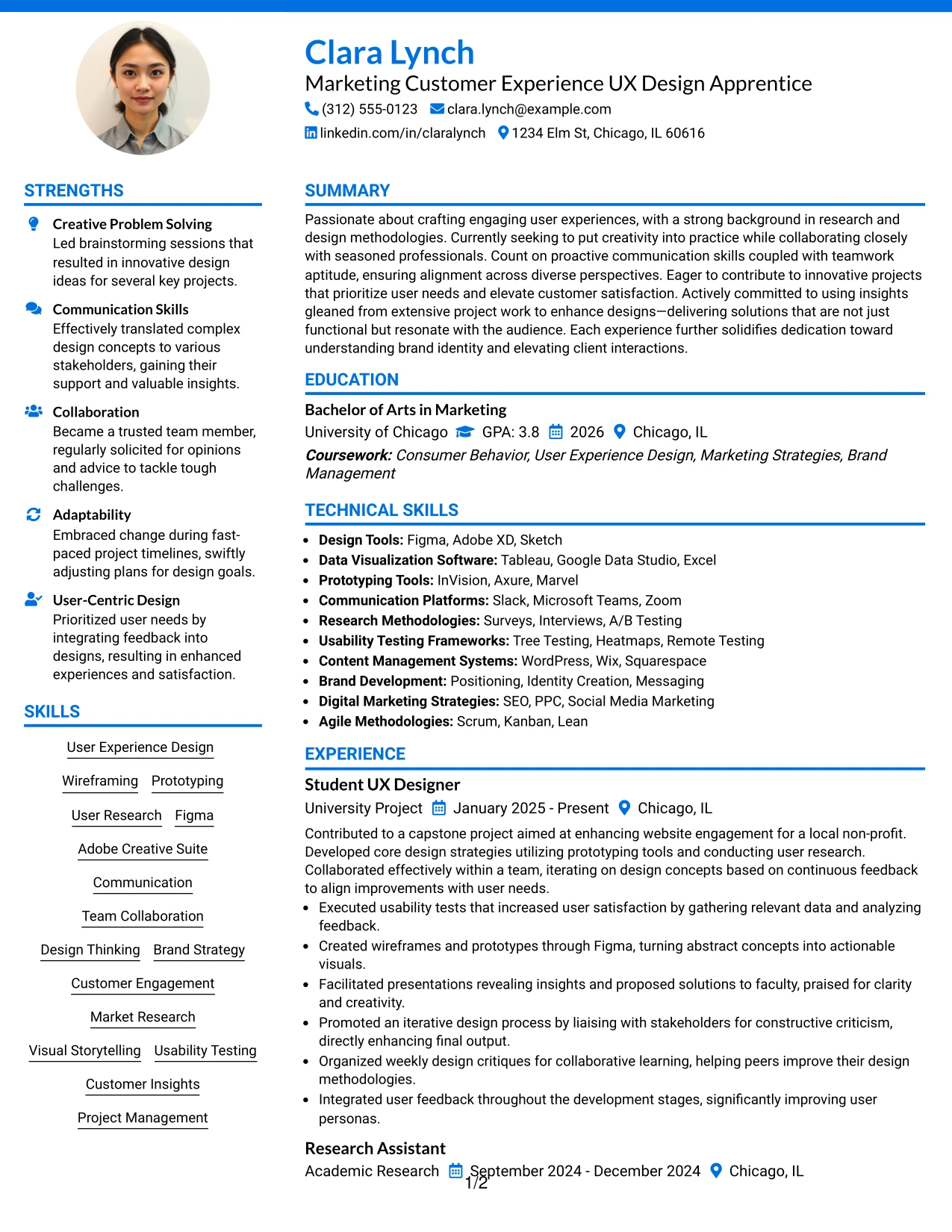 Clara Lynch
Marketing Customer Experience UX Design Apprentice
(312) 555-0123 clara.lynch@example.com
linkedin.com/in/claralynch 1234 Elm St, Chicago, IL 60616

STRENGTHS

Creative Problem Solving
Led brainstorming sessions that resulted in innovative design ideas for several key projects.

Communication Skills
Effectively translated complex design concepts to various stakeholders, gaining their support and valuable insights.

Collaboration
Became a trusted team member, regularly solicited for opinions and advice to tackle tough challenges.

Adaptability
Embraced change during fast-paced project timelines, swiftly adjusting plans for design goals.

User-Centric Design
Prioritized user needs by integrating feedback into designs, resulting in enhanced experiences and satisfaction.

SKILLS

User Experience Design
Wireframing
Prototyping
User Research
Figma
Adobe Creative Suite
Communication
Team Collaboration
Design Thinking
Brand Strategy
Customer Engagement
Market Research
Visual Storytelling
Usability Testing
Customer Insights
Project Management

SUMMARY

Passionate about crafting engaging user experiences, with a strong background in research and design methodologies. Currently seeking to put creativity into practice while collaborating closely with seasoned professionals. Count on proactive communication skills coupled with teamwork aptitude, ensuring alignment across diverse perspectives. Eager to contribute to innovative projects that prioritize user needs and elevate customer satisfaction. Actively committed to using insights gleaned from extensive project work to enhance designs—delivering solutions that are not just functional but resonate with the audience. Each experience further solidifies dedication toward understanding brand identity and elevating client interactions.

EDUCATION

Bachelor of Arts in Marketing
University of Chicago GPA: 3.8 2026 Chicago, IL
Coursework: Consumer Behavior, User Experience Design, Marketing Strategies, Brand Management

TECHNICAL SKILLS

• Design Tools: Figma, Adobe XD, Sketch
• Data Visualization Software: Tableau, Google Data Studio, Excel
• Prototyping Tools: InVision, Axure, Marvel
• Communication Platforms: Slack, Microsoft Teams, Zoom
• Research Methodologies: Surveys, Interviews, A/B Testing
• Usability Testing Frameworks: Tree Testing, Heatmaps, Remote Testing
• Content Management Systems: WordPress, Wix, Squarespace
• Brand Development: Positioning, Identity Creation, Messaging
• Digital Marketing Strategies: SEO, PPC, Social Media Marketing
• Agile Methodologies: Scrum, Kanban, Lean

EXPERIENCE

Student UX Designer
University Project January 2025 - Present Chicago, IL
Contributed to a capstone project aimed at enhancing website engagement for a local non-profit. Developed core design strategies utilizing prototyping tools and conducting user research. Collaborated effectively within a team, iterating on design concepts based on continuous feedback to align improvements with user needs.
• Executed usability tests that increased user satisfaction by gathering relevant data and analyzing feedback.
• Created wireframes and prototypes through Figma, turning abstract concepts into actionable visuals.
• Facilitated presentations revealing insights and proposed solutions to faculty, praised for clarity and creativity.
• Promoted an iterative design process by liaising with stakeholders for constructive criticism, directly enhancing final output.
• Organized weekly design critiques for collaborative learning, helping peers improve their design methodologies.
• Integrated user feedback throughout the development stages, significantly improving user personas.

Research Assistant
Academic Research September 2024 - December 2024 Chicago, IL

1/2